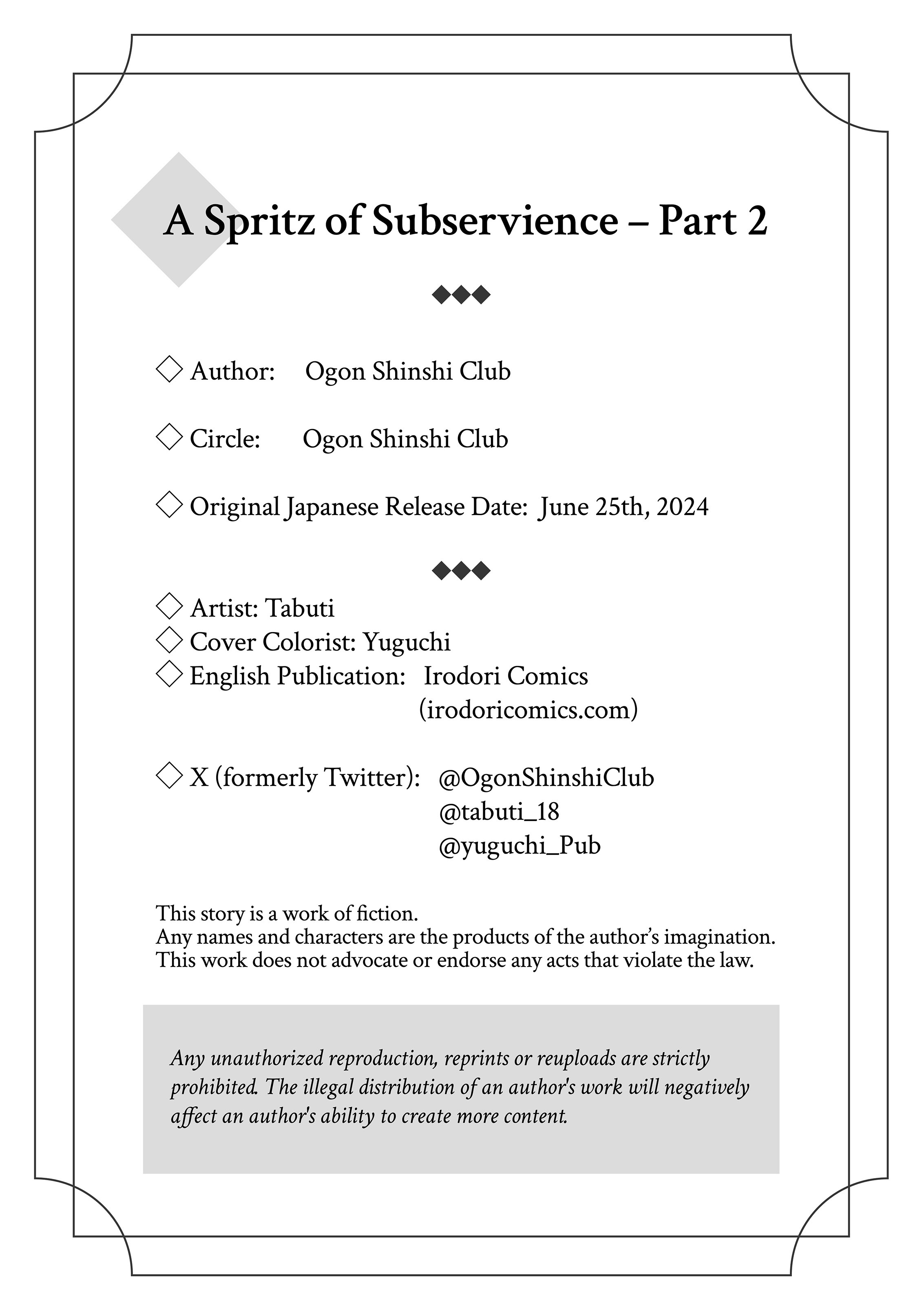 A Spritz of Subservience – Part 2

◆◆◆

◇ Author: Ogon Shinshi Club

◇ Circle: Ogon Shinshi Club

◇ Original Japanese Release Date: June 25th, 2024

◆◆◆

◇ Artist: Tabuti
◇ Cover Colorist: Yuguchi
◇ English Publication: Irodori Comics
(irodoricomics.com)

◇ X (formerly Twitter): @OgonShinshiClub
@tabuti_18
@yuguchi_Pub

This story is a work of fiction.
Any names and characters are the products of the author's imagination.
This work does not advocate or endorse any acts that violate the law.

Any unauthorized reproduction, reprints or reuploads are strictly prohibited. The illegal distribution of an author's work will negatively affect an author's ability to create more content.